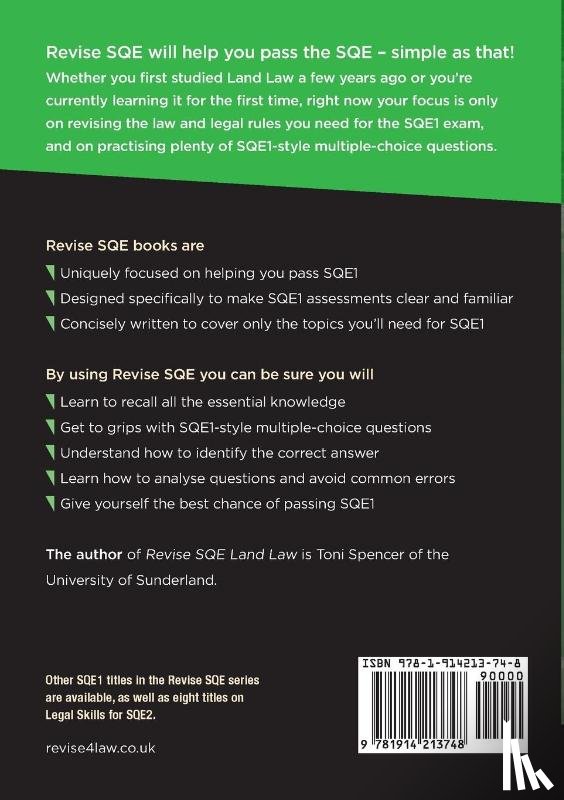 Revise SQE will help you pass the SQE – simple as that!

Whether you first studied Land Law a few years ago or you're currently learning it for the first time, right now your focus is only on revising the law and legal rules you need for the SQE1 exam, and on practising plenty of SQE1-style multiple-choice questions.

Revise SQE books are

Uniquely focused on helping you pass SQE1

Designed specifically to make SQE1 assessments clear and familiar

Concisely written to cover only the topics you'll need for SQE1

By using Revise SQE you can be sure you will

Learn to recall all the essential knowledge

Get to grips with SQE1-style multiple-choice questions

Understand how to identify the correct answer

Learn how to analyse questions and avoid common errors

Give yourself the best chance of passing SQE1

The author of Revise SQE Land Law is Toni Spencer of the University of Sunderland.

Other SQE1 titles in the Revise SQE series are available, as well as eight titles on Legal Skills for SQE2.

revise4law.co.uk

ISBN 978-1-914213-74-8

90000

9 781914 213748